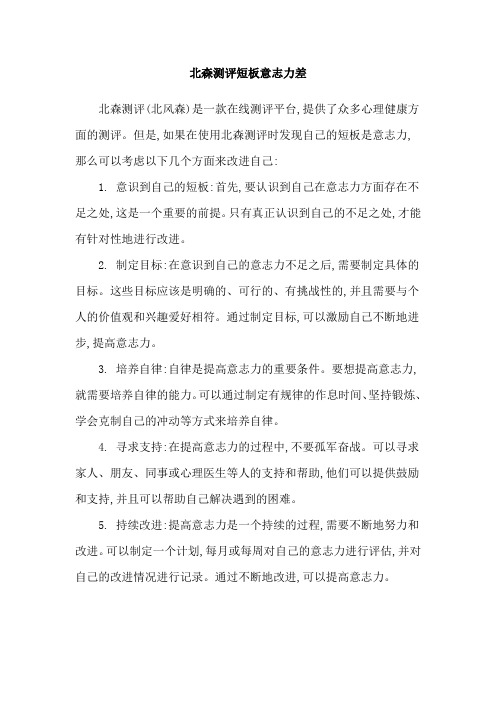 北森测评短板意志力差

北森测评(北风森)是一款在线测评平台,提供了众多心理健康方面的测评。但是,如果在使用北森测评时发现自己的短板是意志力,那么可以考虑以下几个方面来改进自己:

1. 意识到自己的短板:首先,要认识到自己在意志力方面存在不足之处,这是一个重要的前提。只有真正认识到自己的不足之处,才能有针对性地进行改进。

2. 制定目标:在意识到自己的意志力不足之后,需要制定具体的目标。这些目标应该是明确的、可行的、有挑战性的,并且需要与个人的价值观和兴趣爱好相符。通过制定目标,可以激励自己不断地进步,提高意志力。

3. 培养自律:自律是提高意志力的重要条件。要想提高意志力,就需要培养自律的能力。可以通过制定有规律的作息时间、坚持锻炼、学会克制自己的冲动等方式来培养自律。

4. 寻求支持:在提高意志力的过程中,不要孤军奋战。可以寻求家人、朋友、同事或心理医生等人的支持和帮助,他们可以提供鼓励和支持,并且可以帮助自己解决遇到的困难。

5. 持续改进:提高意志力是一个持续的过程,需要不断地努力和改进。可以制定一个计划,每月或每周对自己的意志力进行评估,并对自己的改进情况进行记录。通过不断地改进,可以提高意志力。